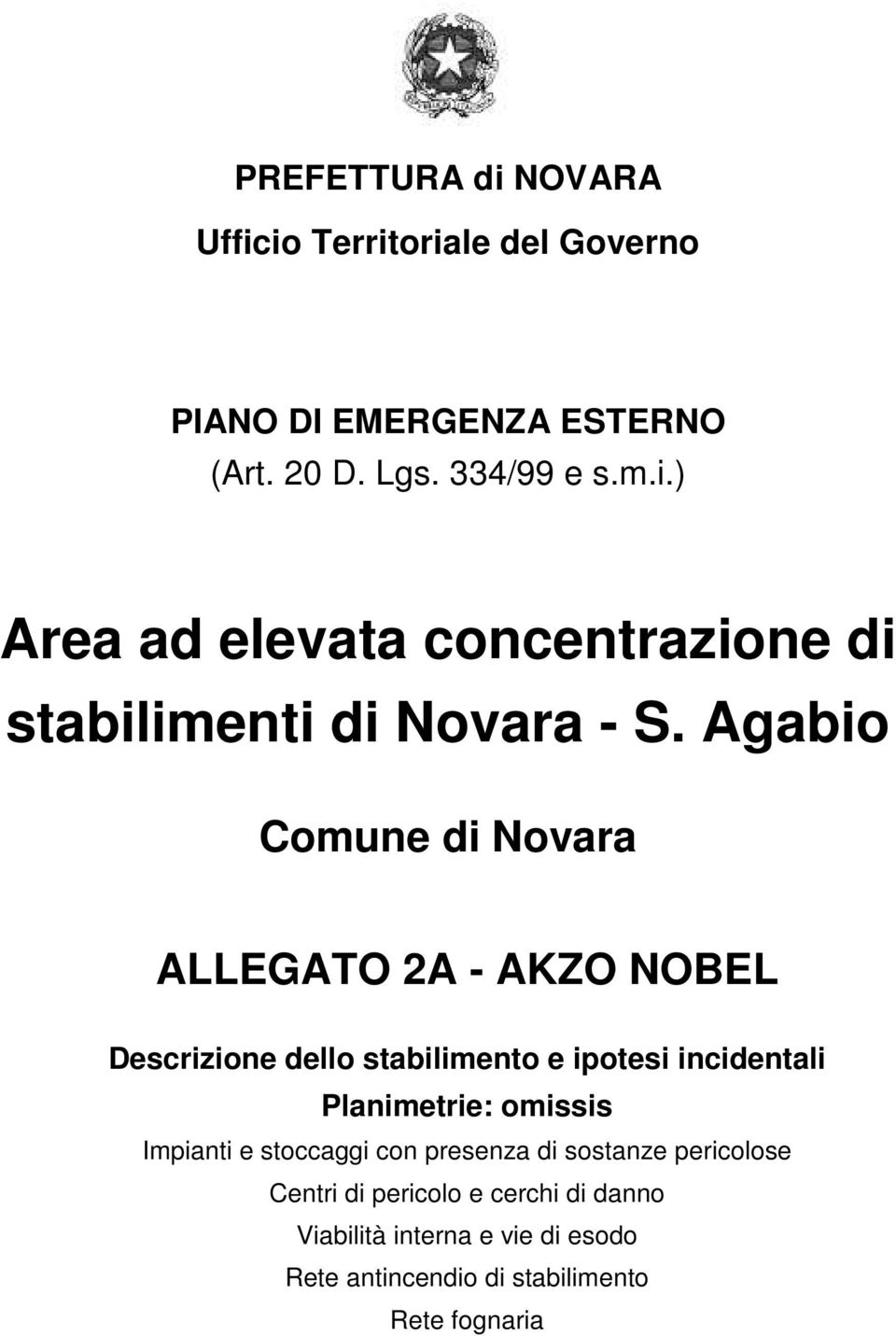 PREFETTURA di NOVARA

Ufficio Territoriale del Governo

PIANO DI EMERGENZA ESTERNO
(Art. 20 D. Lgs. 334/99 e s.m.i.)

Area ad elevata concentrazione di stabilimenti di Novara - S. Agabio

Comune di Novara

ALLEGATO 2A - AKZO NOBEL

Descrizione dello stabilimento e ipotesi incidentali
Planimetrie: omissis
Impianti e stoccaggi con presenza di sostanze pericolose
Centri di pericolo e cerchi di danno
Viabilità interna e vie di esodo
Rete antincendio di stabilimento
Rete fognaria